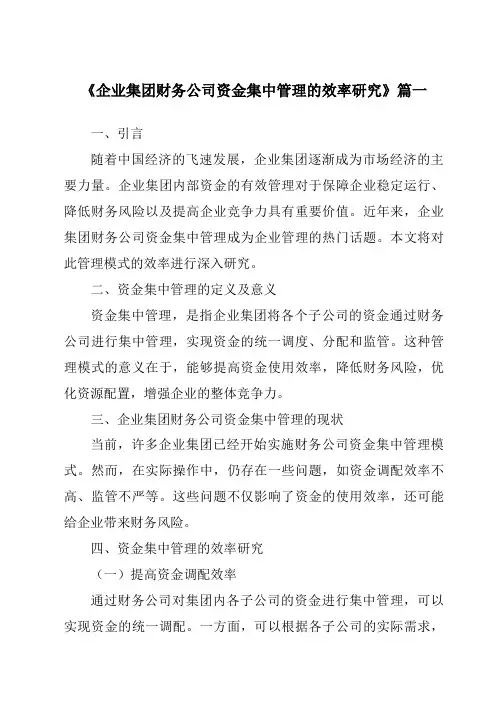 《企业集团财务公司资金集中管理的效率研究》篇一

一、引言

随着中国经济的飞速发展，企业集团逐渐成为市场经济的主要力量。企业集团内部资金的有效管理对于保障企业稳定运行、降低财务风险以及提高企业竞争力具有重要价值。近年来，企业集团财务公司资金集中管理成为企业管理的热门话题。本文将对此管理模式的效率进行深入研究。

二、资金集中管理的定义及意义

资金集中管理，是指企业集团将各个子公司的资金通过财务公司进行集中管理，实现资金的统一调度、分配和监管。这种管理模式的意义在于，能够提高资金使用效率，降低财务风险，优化资源配置，增强企业的整体竞争力。

三、企业集团财务公司资金集中管理的现状

当前，许多企业集团已经开始实施财务公司资金集中管理模式。然而，在实际操作中，仍存在一些问题，如资金调配效率不高、监管不严等。这些问题不仅影响了资金的使用效率，还可能给企业带来财务风险。

四、资金集中管理的效率研究

（一）提高资金调配效率

通过财务公司对集团内各子公司的资金进行集中管理，可以实现资金的统一调配。一方面，可以根据各子公司的实际需求，